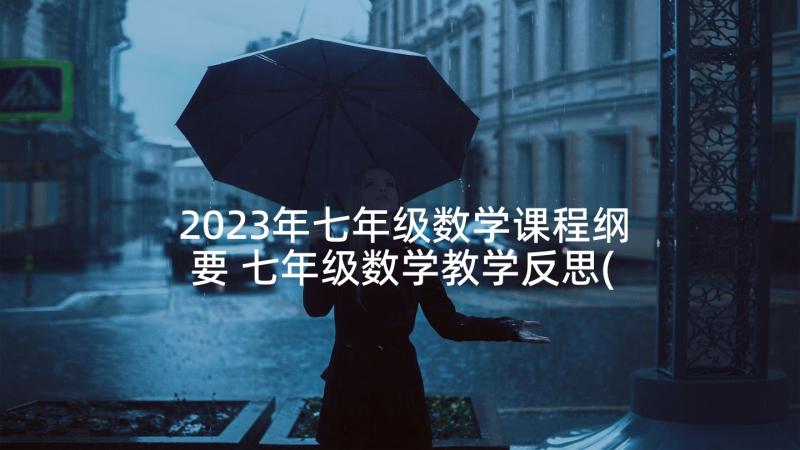 2023年七年级数学课程纲要 七年级数学教学反思(